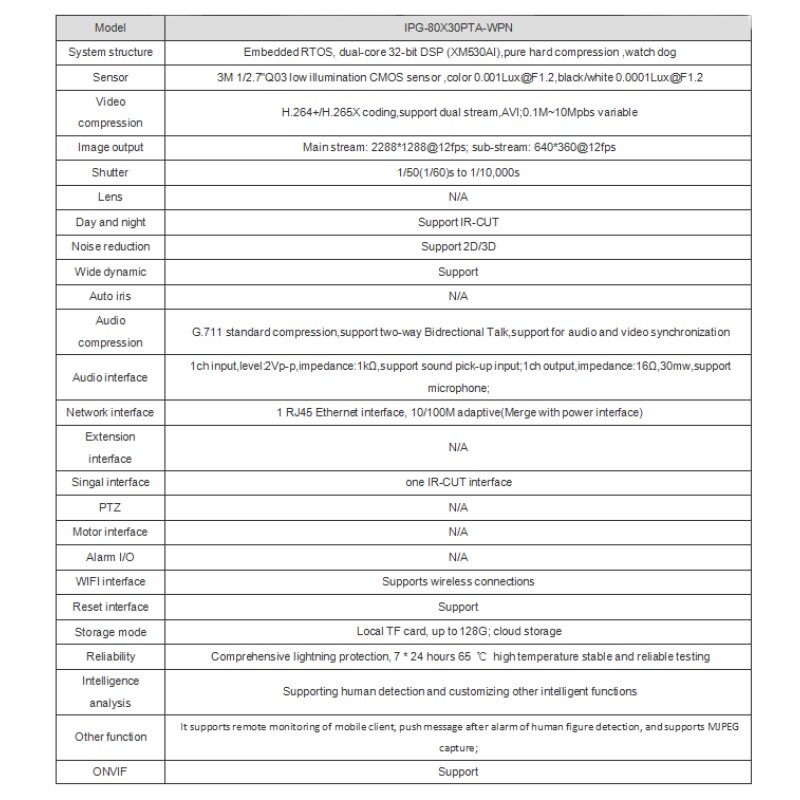 | Model | IPG-80X30PTA-WPN |
|---|---|
| System structure | Embedded RTOS, dual-core 32-bit DSP (XM530AI),pure hard compression ,watch dog |
| Sensor | 3M 1/2.7"Q03 low illumination CMOS sensor ,color 0.001Lux@F1.2,black/white 0.0001Lux@F1.2 |
| Video compression | H.264+/H.265X coding,support dual stream,AVI;0.1M~10Mpbs variable |
| Image output | Main stream: 2288*1288@12fps; sub-stream: 640*360@12fps |
| Shutter | 1/50(1/60)s to 1/10,000s |
| Lens | N/A |
| Day and night | Support IR-CUT |
| Noise reduction | Support 2D/3D |
| Wide dynamic | Support |
| Auto iris | N/A |
| Audio compression | G.711 standard compression,support two-way Bidrectional Talk,support for audio and video synchronization |
| Audio interface | 1ch input,level:2Vp-p,impedance:1kΩ,support sound pick-up input;1ch output,impedance:16Ω,30mw,support microphone; |
| Network interface | 1 RJ45 Ethernet interface, 10/100M adaptive(Merge with power interface) |
| Extension interface | N/A |
| Singal interface | one IR-CUT interface |
| PTZ | N/A |
| Motor interface | N/A |
| Alarm I/O | N/A |
| WIFI interface | Supports wireless connections |
| Reset interface | Support |
| Storage mode | Local TF card, up to 128G; cloud storage |
| Reliability | Comprehensive lightning protection, 7 * 24 hours 65 ℃ high temperature stable and reliable testing |
| Intelligence analysis | Supporting human detection and customizing other intelligent functions |
| Other function | It supports remote monitoring of mobile client, push message after alarm of human figure detection, and supports MJPEG capture; |
| ONVIF | Support |